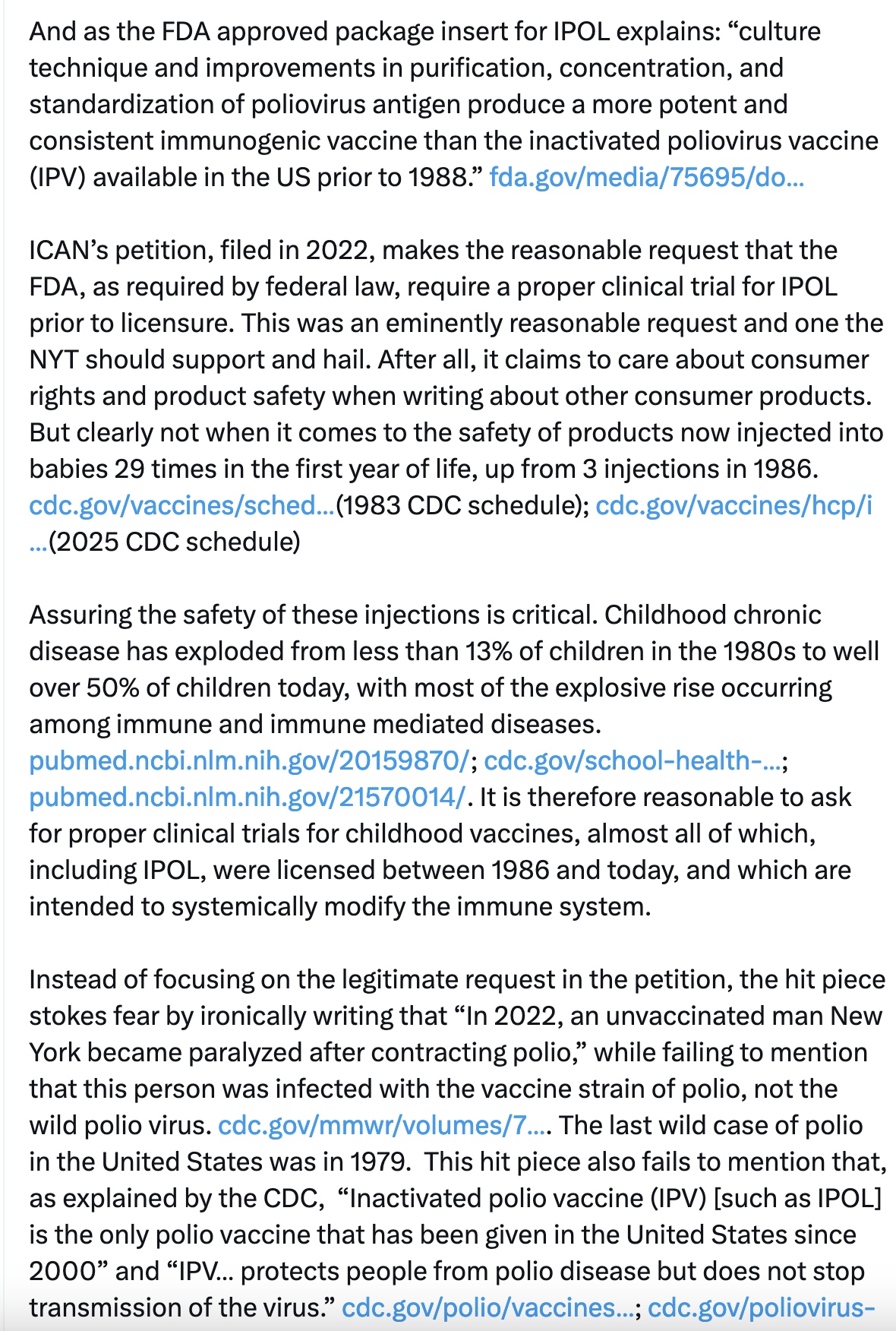 And as the FDA approved package insert for IPOL explains: “culture technique and improvements in purification, concentration, and standardization of poliovirus antigen produce a more potent and consistent immunogenic vaccine than the inactivated poliovirus vaccine (IPV) available in the US prior to 1988.” fda.gov/media/75695/do…

ICAN’s petition, filed in 2022, makes the reasonable request that the FDA, as required by federal law, require a proper clinical trial for IPOL prior to licensure. This was an eminently reasonable request and one the NYT should support and hail. After all, it claims to care about consumer rights and product safety when writing about other consumer products. But clearly not when it comes to the safety of products now injected into babies 29 times in the first year of life, up from 3 injections in 1986. cdc.gov/vaccines/sched…(1983 CDC schedule); cdc.gov/vaccines/hcp/i…(2025 CDC schedule)

Assuring the safety of these injections is critical. Childhood chronic disease has exploded from less than 13% of children in the 1980s to well over 50% of children today, with most of the explosive rise occurring among immune and immune mediated diseases. pubmed.ncbi.nlm.nih.gov/20159870/; cdc.gov/school-health-…; pubmed.ncbi.nlm.nih.gov/21570014/. It is therefore reasonable to ask for proper clinical trials for childhood vaccines, almost all of which, including IPOL, were licensed between 1986 and today, and which are intended to systemically modify the immune system.

Instead of focusing on the legitimate request in the petition, the hit piece stokes fear by ironically writing that “In 2022, an unvaccinated man New York became paralyzed after contracting polio,” while failing to mention that this person was infected with the vaccine strain of polio, not the wild polio virus. cdc.gov/mmwr/volumes/7…. The last wild case of polio in the United States was in 1979. This hit piece also fails to mention that, as explained by the CDC, “Inactivated polio vaccine (IPV) [such as IPOL] is the only polio vaccine that has been given in the United States since 2000” and “IPV… protects people from polio disease but does not stop transmission of the virus.” cdc.gov/polio/vaccines…; cdc.gov/poliovirus-